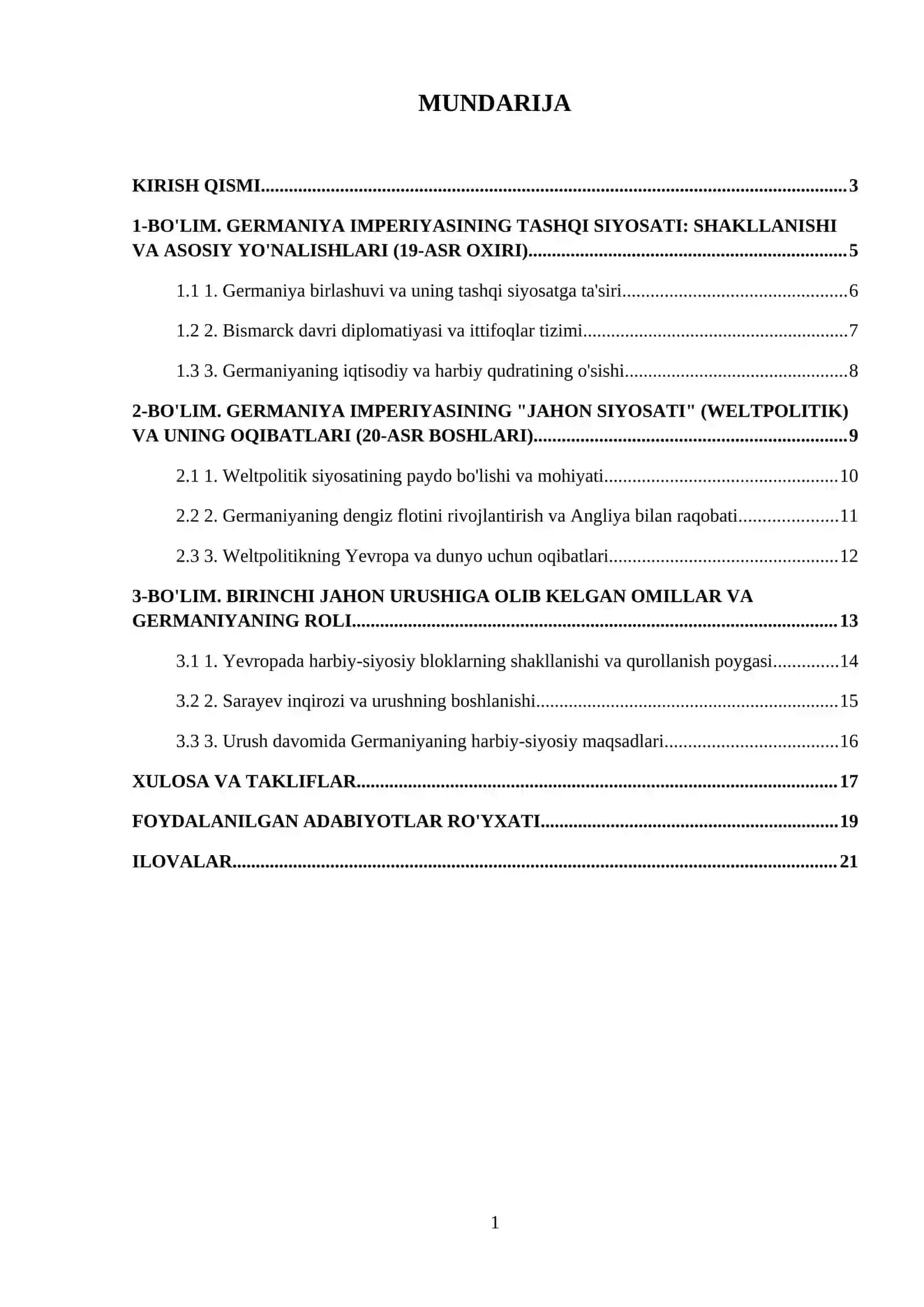 MUNDARIJA

KIRISH QISMI 3

1-BO'LIM. GERMANIYA IMPERIYASINING TASHQI SIYOSATI: SHAKLLANISHI VA ASOSIY YO'NALISHLARI (19-ASR OXIRI) 5

1.1 1. Germaniya birlashuvi va uning tashqi siyosatga ta'siri 6

1.2 2. Bismarck davri diplomatiyasi va ittifoqlar tizimi 7

1.3 3. Germaniyaning iqtisodiy va harbiy qudratining o'sishi 8

2-BO'LIM. GERMANIYA IMPERIYASINING "JAHON SIYOSATI" (WELTPOLITIK) VA UNING OQIBATLARI (20-ASR BOSHLARI) 9

2.1 1. Weltpolitik siyosatining paydo bo'lishi va mohiyati 10

2.2 2. Germaniyaning dengiz flotini rivojlantirish va Angliya bilan raqobati 11

2.3 3. Weltpolitikning Yevropa va dunyo uchun oqibatlari 12

3-BO'LIM. BIRINCHI JAHON URUSHIGA OLIB KELGAN OMILLAR VA GERMANIYANING ROLI 13

3.1 1. Yevropada harbiy-siyosiy bloklarning shakllanishi va qurollanish poygasi 14

3.2 2. Sarayev inqirozi va urushning boshlanishi 15

3.3 3. Urush davomida Germaniyaning harbiy-siyosiy maqsadlari 16

XULOSA VA TAKLIFLAR 17

FOYDALANILGAN ADABIYOTLAR RO'YXATI 19

ILOVALAR 21

1